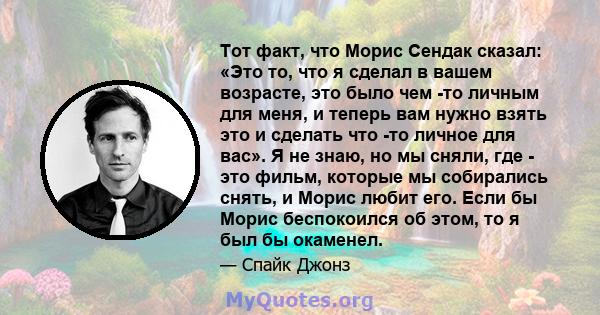 Тот факт, что Морис Сендак сказал: «Это то, что я сделал в вашем возрасте, это было чем -то личным для меня, и теперь вам нужно взять это и сделать что -то личное для вас». Я не знаю, но мы сняли, где - это фильм, которые мы собирались снять, и Морис любит его. Если бы Морис беспокоился об этом, то я был бы окаменел.

— Спайк Джонз

MyQuotes.org